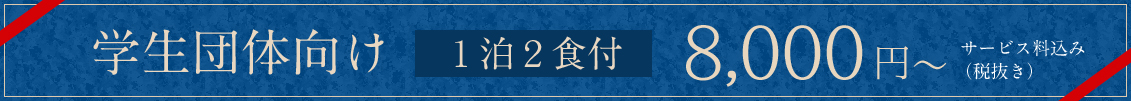 学生団体向け １泊２食付 8,000円～ サービス料込み（税抜き）